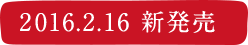 2016.2.16 新発売